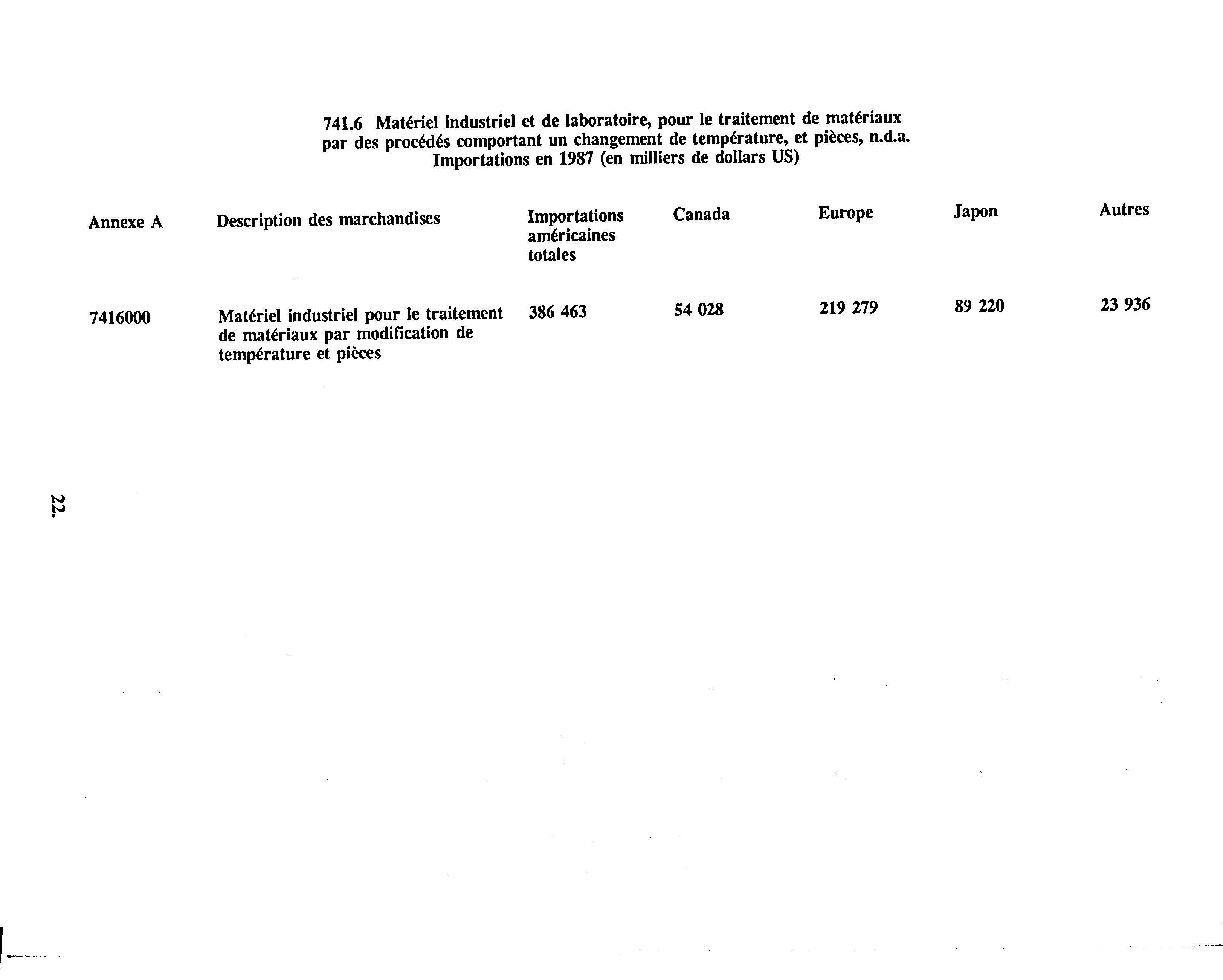 741.6 Matériel industriel et de laboratoire, pour le traitement de matériaux par des procédés comportant un changement de température, et pièces, n.d.a.
Importations en 1987 (en milliers de dollars US)

| Annexe A | Description des marchandises | Importations américaines totales | Canada | Europe | Japon | Autres |
|---|---|---|---|---|---|---|
| 7416000 | Matériel industriel pour le traitement de matériaux par modification de température et pièces | 386 463 | 54 028 | 219 279 | 89 220 | 23 936 |

22.